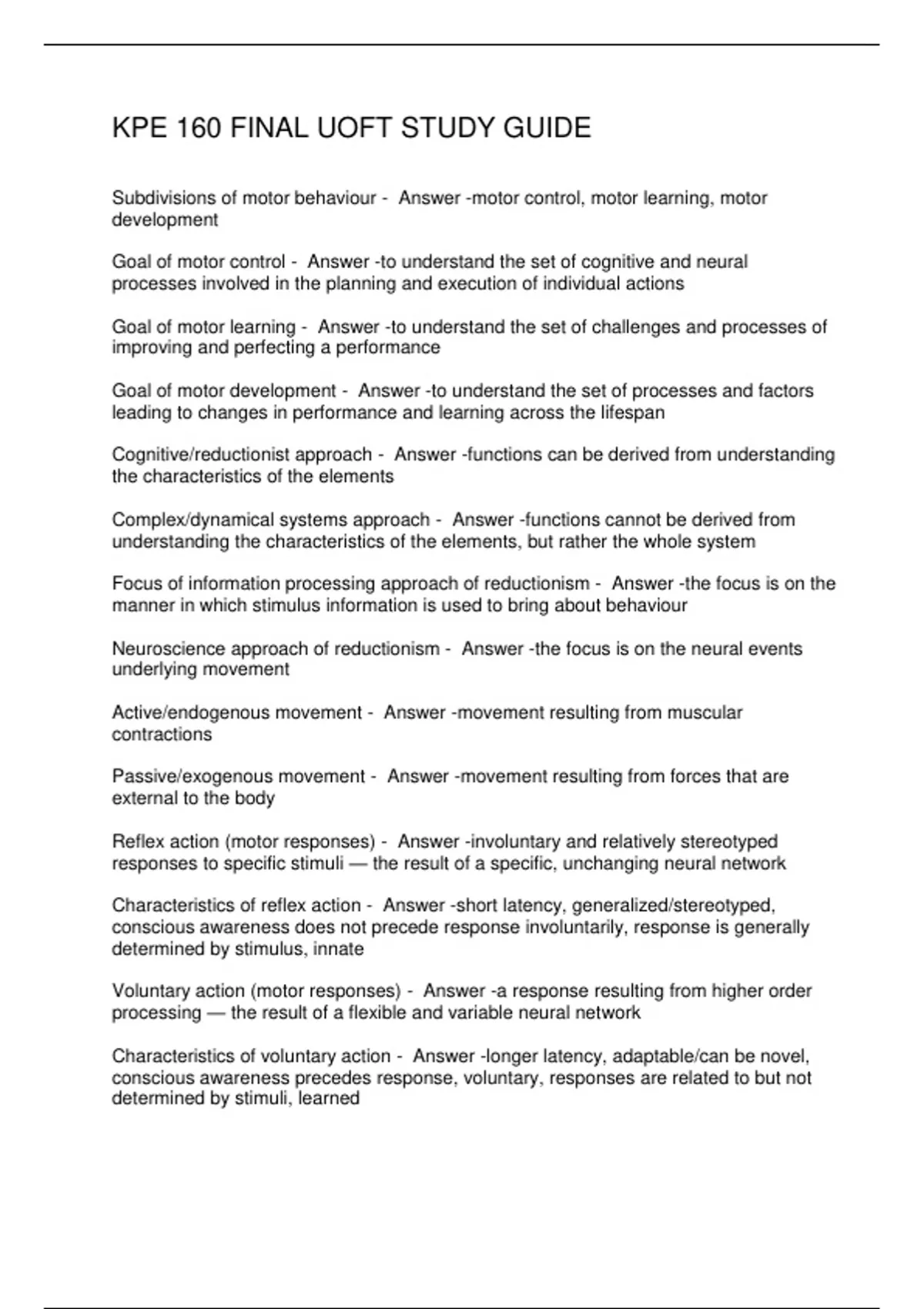 KPE 160 FINAL UOFT STUDY GUIDE

Subdivisions of motor behaviour - Answer -motor control, motor learning, motor development

Goal of motor control - Answer -to understand the set of cognitive and neural processes involved in the planning and execution of individual actions

Goal of motor learning - Answer -to understand the set of challenges and processes of improving and perfecting a performance

Goal of motor development - Answer -to understand the set of processes and factors leading to changes in performance and learning across the lifespan

Cognitive/reductionist approach - Answer -functions can be derived from understanding the characteristics of the elements

Complex/dynamical systems approach - Answer -functions cannot be derived from understanding the characteristics of the elements, but rather the whole system

Focus of information processing approach of reductionism - Answer -the focus is on the manner in which stimulus information is used to bring about behaviour

Neuroscience approach of reductionism - Answer -the focus is on the neural events underlying movement

Active/endogenous movement - Answer -movement resulting from muscular contractions

Passive/exogenous movement - Answer -movement resulting from forces that are external to the body

Reflex action (motor responses) - Answer -involuntary and relatively stereotyped responses to specific stimuli — the result of a specific, unchanging neural network

Characteristics of reflex action - Answer -short latency, generalized/stereotyped, conscious awareness does not precede response involuntarily, response is generally determined by stimulus, innate

Voluntary action (motor responses) - Answer -a response resulting from higher order processing — the result of a flexible and variable neural network

Characteristics of voluntary action - Answer -longer latency, adaptable/can be novel, conscious awareness precedes response, voluntary, responses are related to but not determined by stimuli, learned